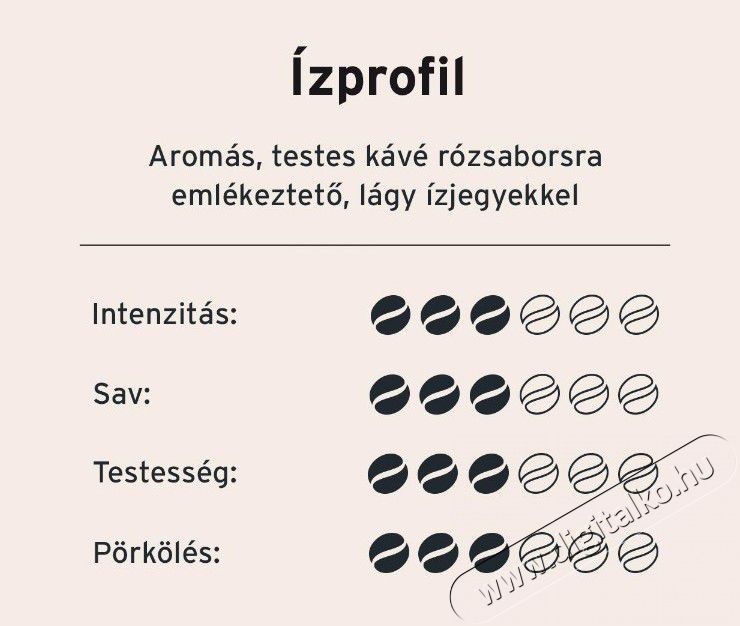 Ízprofil

Aromás, testes kávé rózsaborsra emlékeztető, lágy ízjegyekkel

Intenzitás:

Sav:

Testesség:

Pörkölés:

www.digitalko.hu